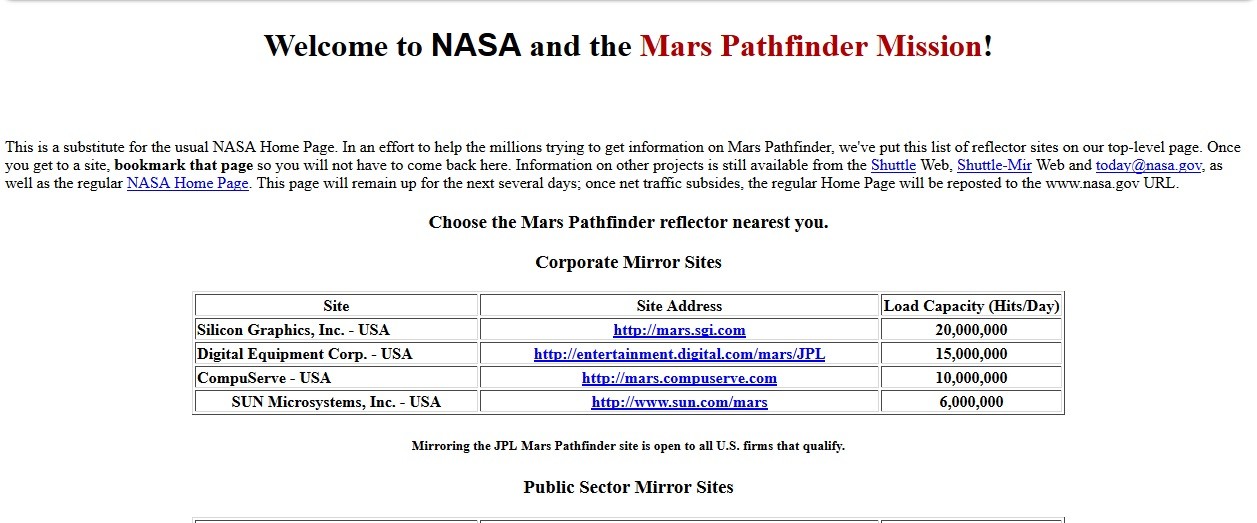 Welcome to NASA and the Mars Pathfinder Mission!

This is a substitute for the usual NASA Home Page. In an effort to help the millions trying to get information on Mars Pathfinder, we've put this list of reflector sites on our top-level page. Once you get to a site, bookmark that page so you will not have to come back here. Information on other projects is still available from the Shuttle Web, Shuttle-Mir Web and today@nasa.gov, as well as the regular NASA Home Page. This page will remain up for the next several days; once net traffic subsides, the regular Home Page will be reposted to the www.nasa.gov URL.

Choose the Mars Pathfinder reflector nearest you.

Corporate Mirror Sites

| Site | Site Address | Load Capacity (Hits/Day) |
|---|---|---|
| Silicon Graphics, Inc. - USA | http://mars.sgi.com | 20,000,000 |
| Digital Equipment Corp. - USA | http://entertainment.digital.com/mars/JPL | 15,000,000 |
| CompuServe - USA | http://mars.compuserve.com | 10,000,000 |
| SUN Microsystems, Inc. - USA | http://www.sun.com/mars | 6,000,000 |

Mirroring the JPL Mars Pathfinder site is open to all U.S. firms that qualify.

Public Sector Mirror Sites